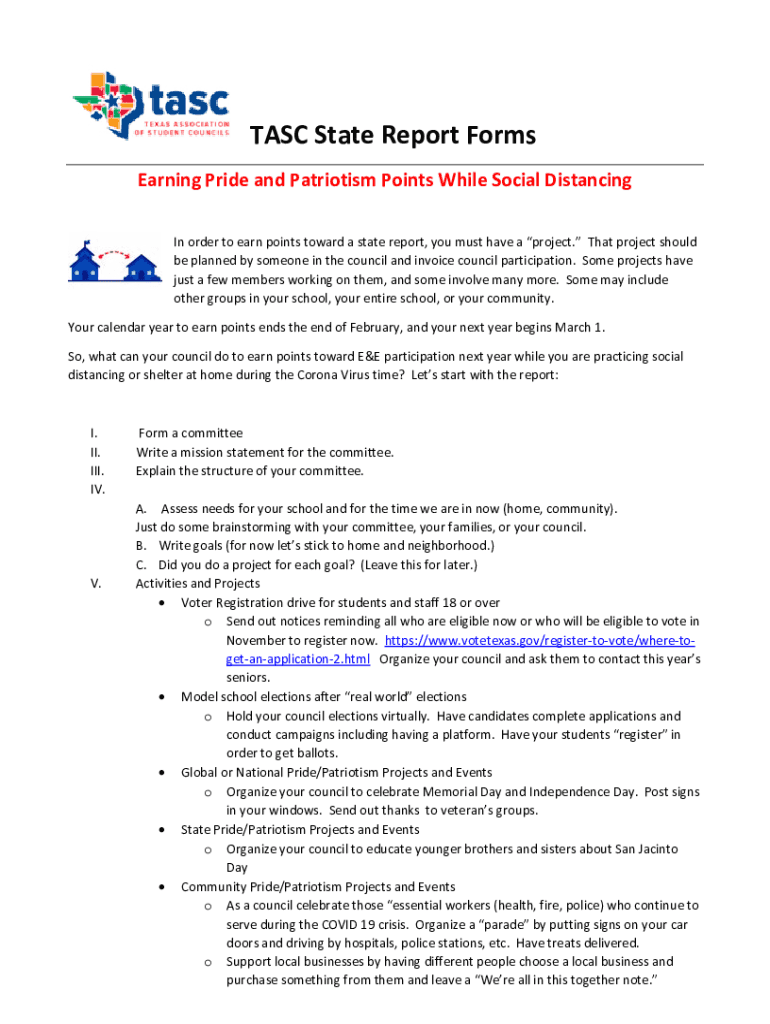 tasc
TEXAS ASSOCIATION OF STUDENT COUNCILS

TASC State Report Forms

Earning Pride and Patriotism Points While Social Distancing

In order to earn points toward a state report, you must have a "project." That project should be planned by someone in the council and invoice council participation. Some projects have just a few members working on them, and some involve many more. Some may include other groups in your school, your entire school, or your community.

Your calendar year to earn points ends the end of February, and your next year begins March 1.

So, what can your council do to earn points toward E&E participation next year while you are practicing social distancing or shelter at home during the Corona Virus time? Let's start with the report:

I. Form a committee
II. Write a mission statement for the committee.
III. Explain the structure of your committee.
IV.
A. Assess needs for your school and for the time we are in now (home, community). Just do some brainstorming with your committee, your families, or your council.
B. Write goals (for now let's stick to home and neighborhood.)
C. Did you do a project for each goal? (Leave this for later.)
V. Activities and Projects
• Voter Registration drive for students and staff 18 or over
o Send out notices reminding all who are eligible now or who will be eligible to vote in November to register now. https://www.votetexas.gov/register-to-vote/where-to-get-an-application-2.html Organize your council and ask them to contact this year's seniors.
• Model school elections after "real world" elections
o Hold your council elections virtually. Have candidates complete applications and conduct campaigns including having a platform. Have your students "register" in order to get ballots.
• Global or National Pride/Patriotism Projects and Events
o Organize your council to celebrate Memorial Day and Independence Day. Post signs in your windows. Send out thanks to veteran's groups.
• State Pride/Patriotism Projects and Events
o Organize your council to educate younger brothers and sisters about San Jacinto Day
• Community Pride/Patriotism Projects and Events
o As a council celebrate those "essential workers (health, fire, police) who continue to serve during the COVID 19 crisis. Organize a "parade" by putting signs on your car doors and driving by hospitals, police stations, etc. Have treats delivered.
o Support local businesses by having different people choose a local business and purchase something from them and leave a "We're all in this together note."